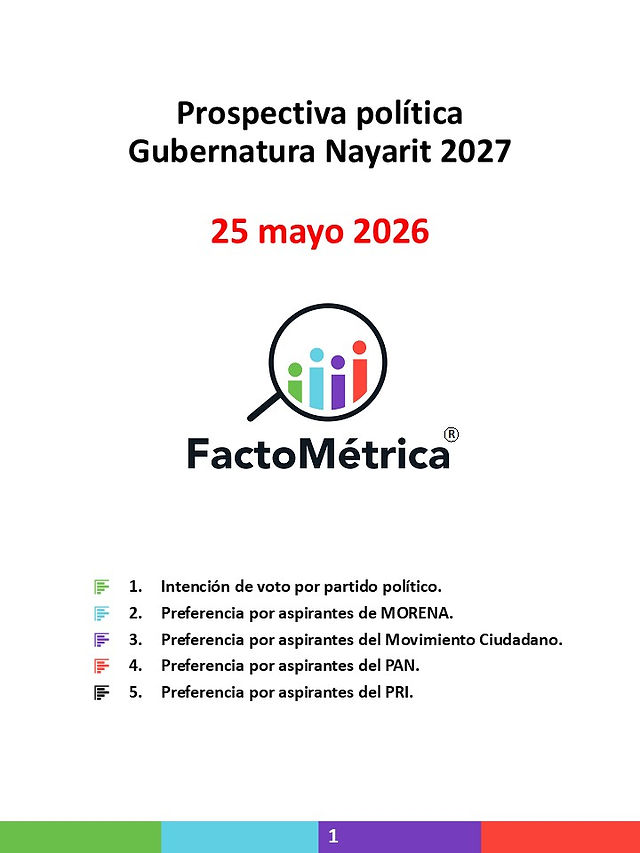 Prospectiva política
Gubernatura Nayarit 2027

25 mayo 2026

FactoMétrica®

1. Intención de voto por partido político.
2. Preferencia por aspirantes de MORENA.
3. Preferencia por aspirantes del Movimiento Ciudadano.
4. Preferencia por aspirantes del PAN.
5. Preferencia por aspirantes del PRI.

1